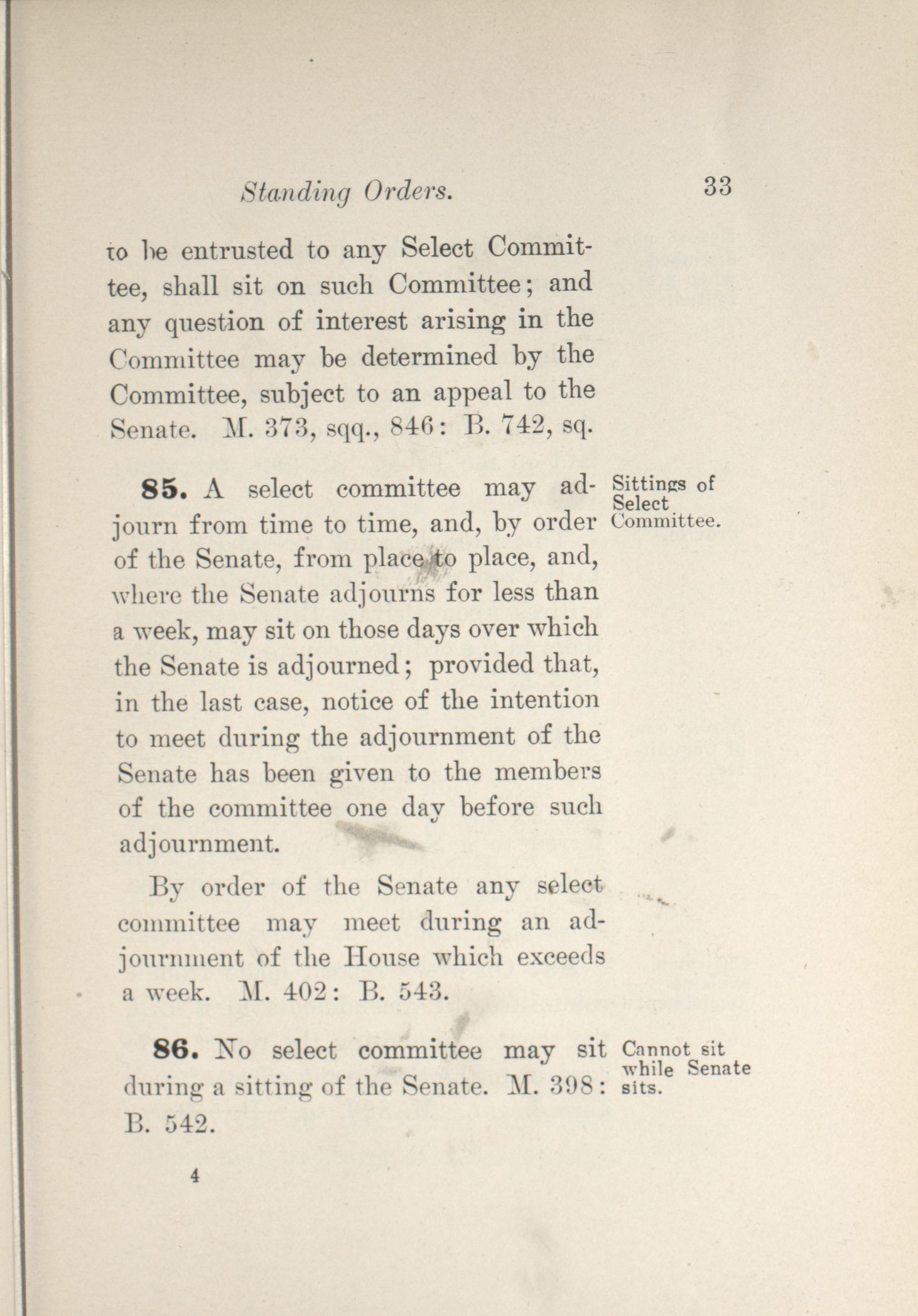 Standing Orders. 33

to be entrusted to any Select Committee, shall sit on such Committee; and any question of interest arising in the Committee may be determined by the Committee, subject to an appeal to the Senate. M. 373, sqq., 846: B. 742, sq.

85. A select committee may adjourn from time to time, and, by order of the Senate, from place to place, and, where the Senate adjourns for less than a week, may sit on those days over which the Senate is adjourned; provided that, in the last case, notice of the intention to meet during the adjournment of the Senate has been given to the members of the committee one day before such adjournment.

Sittings of Select Committee.

By order of the Senate any select committee may meet during an adjournment of the House which exceeds a week. M. 402: B. 543.

86. No select committee may sit during a sitting of the Senate. M. 398: B. 542.

Cannot sit while Senate sits.

4